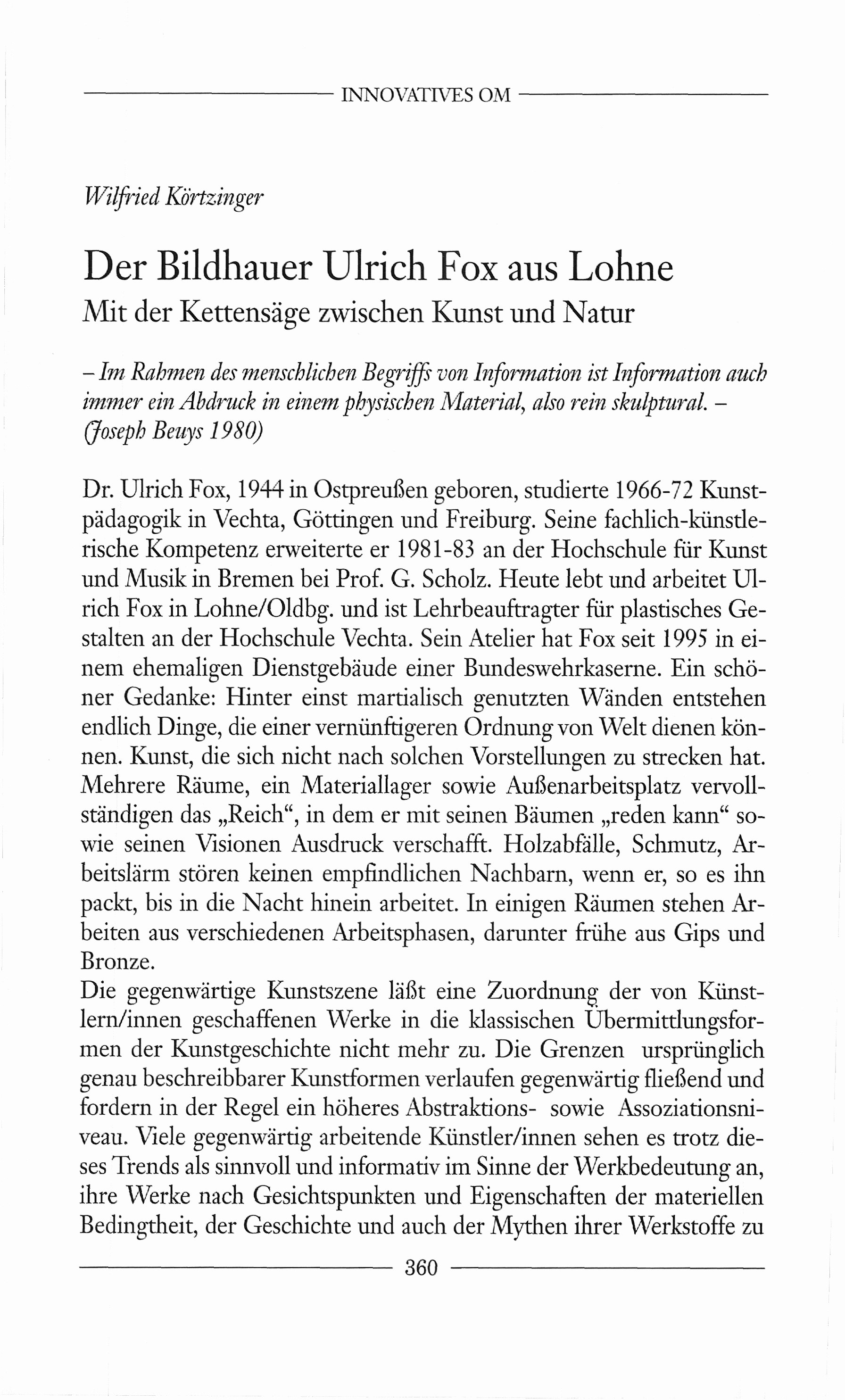 INNOVATIVES OM

Wilfried Körtzinger

Der Bildhauer Ulrich Fox aus Lohne
Mit der Kettensäge zwischen Kunst und Natur

– Im Rahmen des menschlichen Begriffs von Information ist Information auch immer ein Abdruck in einem physischen Material, also rein skulptural. – (Joseph Beuys 1980)

Dr. Ulrich Fox, 1944 in Ostpreußen geboren, studierte 1966-72 Kunstpädagogik in Vechta, Göttingen und Freiburg. Seine fachlich-künstlerische Kompetenz erweiterte er 1981-83 an der Hochschule für Kunst und Musik in Bremen bei Prof. G. Scholz. Heute lebt und arbeitet Ulrich Fox in Lohne/Oldbg. und ist Lehrbeauftragter für plastisches Gestalten an der Hochschule Vechta. Sein Atelier hat Fox seit 1995 in einem ehemaligen Dienstgebäude einer Bundeswehrkaserne. Ein schöner Gedanke: Hinter einst martialisch genutzten Wänden entstehen endlich Dinge, die einer vernünftigeren Ordnung von Welt dienen können. Kunst, die sich nicht nach solchen Vorstellungen zu strecken hat. Mehrere Räume, ein Materiallager sowie Außenarbeitsplatz vervollständigen das „Reich“, in dem er mit seinen Bäumen „reden kann“ sowie seinen Visionen Ausdruck verschafft. Holzabfälle, Schmutz, Arbeitslärm stören keinen empfindlichen Nachbarn, wenn er, so es ihn packt, bis in die Nacht hinein arbeitet. In einigen Räumen stehen Arbeiten aus verschiedenen Arbeitsphasen, darunter frühe aus Gips und Bronze.
Die gegenwärtige Kunstszene läßt eine Zuordnung der von Künstlern/innen geschaffenen Werke in die klassischen Übermittlungsformen der Kunstgeschichte nicht mehr zu. Die Grenzen ursprünglich genau beschreibbarer Kunstformen verlaufen gegenwärtig fließend und fordern in der Regel ein höheres Abstraktions- sowie Assoziationsniveau. Viele gegenwärtig arbeitende Künstler/innen sehen es trotz dieses Trends als sinnvoll und informativ im Sinne der Werkbedeutung an, ihre Werke nach Gesichtspunkten und Eigenschaften der materiellen Bedingtheit, der Geschichte und auch der Mythen ihrer Werkstoffe zu

360